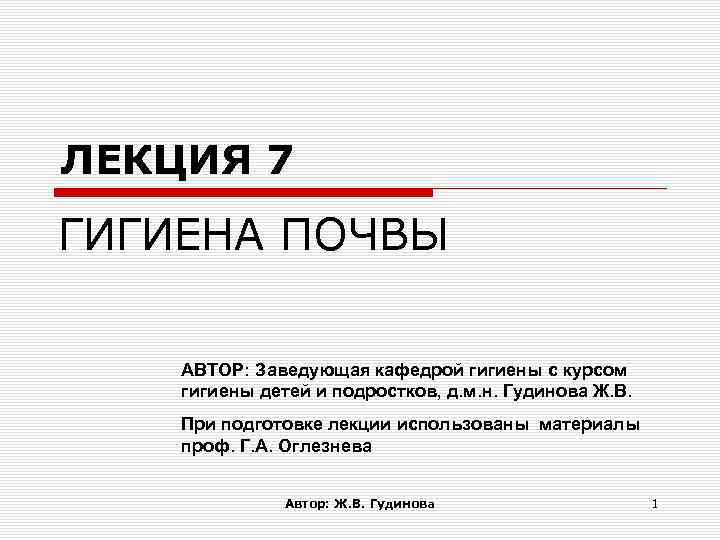 ЛЕКЦИЯ 7

ГИГИЕНА ПОЧВЫ

АВТОР: Заведующая кафедрой гигиены с курсом гигиены детей и подростков, д.м.н. Гудинова Ж.В.

При подготовке лекции использованы материалы проф. Г.А. Оглезнева

Автор: Ж.В. Гудинова

1